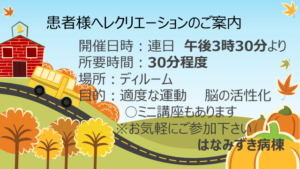 患者様へレクリエーションのご案内

開催日時：連日　午後3時30分より
所要時間：30分程度
場所：ディルーム
目的：適度な運動　脳の活性化
○ミニ講座もあります
※お気軽にご参加下さい
はなみずき病棟